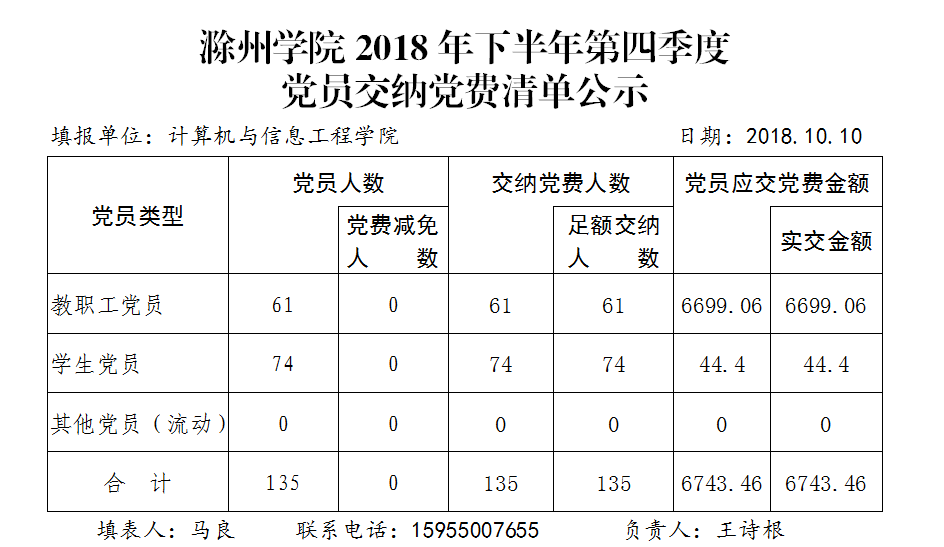 滁州学院 2018 年下半年第四季度
党员交纳党费清单公示

填报单位：计算机与信息工程学院　　日期：2018.10.10

| 党员类型 | 党员人数 | 党费减免人数 | 交纳党费人数 | 足额交纳人数 | 党员应交党费金额 | 实交金额 |
|---|---|---|---|---|---|---|
| 教职工党员 | 61 | 0 | 61 | 61 | 6699.06 | 6699.06 |
| 学生党员 | 74 | 0 | 74 | 74 | 44.4 | 44.4 |
| 其他党员（流动） | 0 | 0 | 0 | 0 | 0 | 0 |
| 合　计 | 135 | 0 | 135 | 135 | 6743.46 | 6743.46 |

填表人：马良　　联系电话：15955007655　　负责人：王诗根